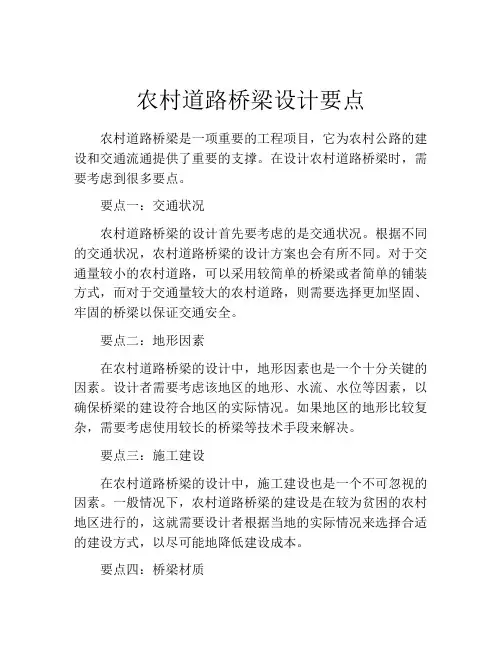 农村道路桥梁设计要点

农村道路桥梁是一项重要的工程项目，它为农村公路的建设和交通流通提供了重要的支撑。在设计农村道路桥梁时，需要考虑到很多要点。

要点一：交通状况

农村道路桥梁的设计首先要考虑的是交通状况。根据不同的交通状况，农村道路桥梁的设计方案也会有所不同。对于交通量较小的农村道路，可以采用较简单的桥梁或者简单的铺装方式，而对于交通量较大的农村道路，则需要选择更加坚固、牢固的桥梁以保证交通安全。

要点二：地形因素

在农村道路桥梁的设计中，地形因素也是一个十分关键的因素。设计者需要考虑该地区的地形、水流、水位等因素，以确保桥梁的建设符合地区的实际情况。如果地区的地形比较复杂，需要考虑使用较长的桥梁等技术手段来解决。

要点三：施工建设

在农村道路桥梁的设计中，施工建设也是一个不可忽视的因素。一般情况下，农村道路桥梁的建设是在较为贫困的农村地区进行的，这就需要设计者根据当地的实际情况来选择合适的建设方式，以尽可能地降低建设成本。

要点四：桥梁材质